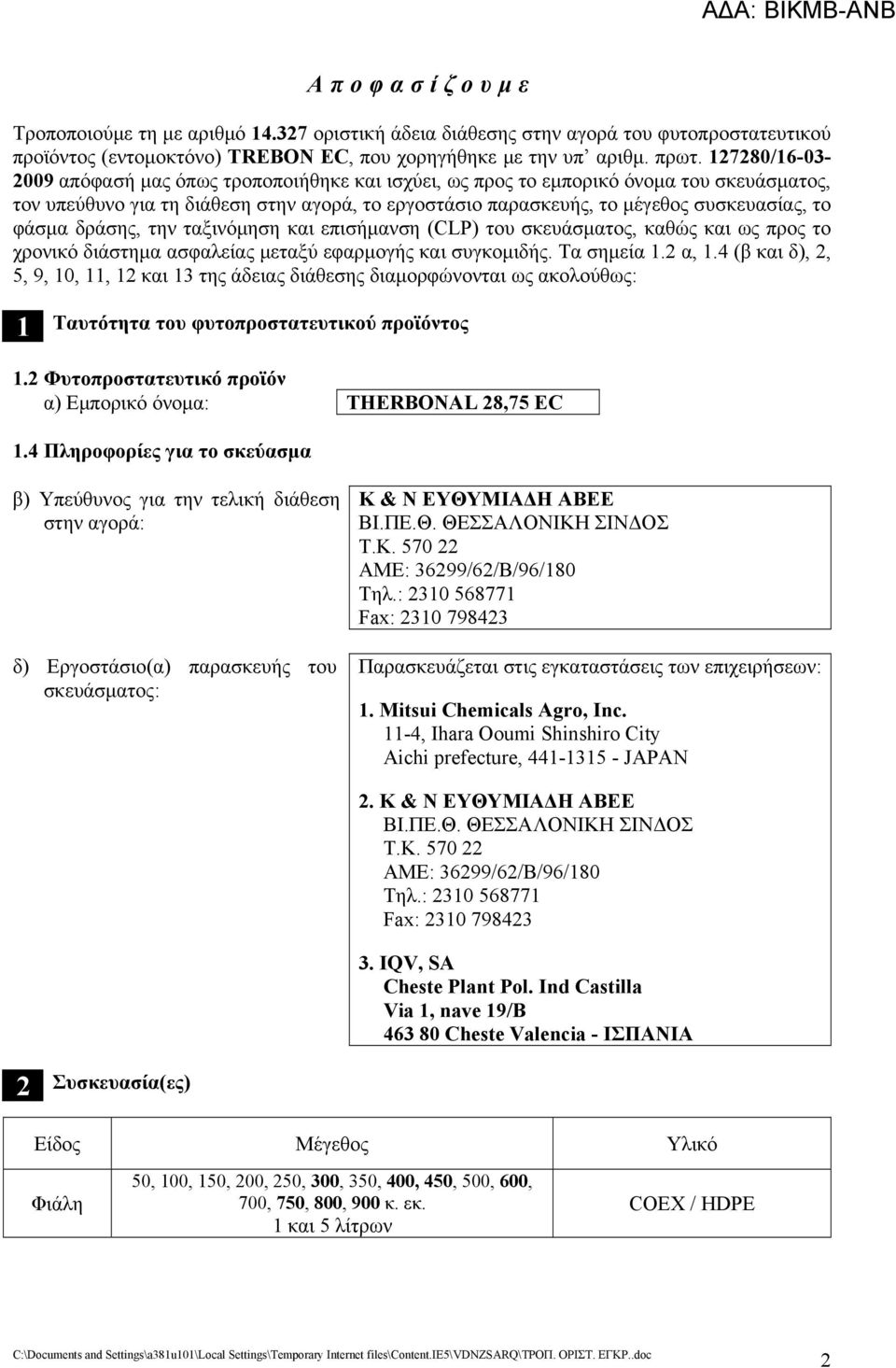 ΑΔΑ: ΒΙΚΜΒ-ΑΝΒ

Α π ο φ α σ ί ζ ο υ μ ε

Τροποποιούμε τη με αριθμό 14.327 οριστική άδεια διάθεσης στην αγορά του φυτοπροστατευτικού προϊόντος (εντομοκτόνο) TREBON EC, που χορηγήθηκε με την υπ' αριθμ. πρωτ. 127280/16-03-2009 απόφασή μας όπως τροποποιήθηκε και ισχύει, ως προς το εμπορικό όνομα του σκευάσματος, τον υπεύθυνο για τη διάθεση στην αγορά, το εργοστάσιο παρασκευής, το μέγεθος συσκευασίας, το φάσμα δράσης, την ταξινόμηση και επισήμανση (CLP) του σκευάσματος, καθώς και ως προς το χρονικό διάστημα ασφαλείας μεταξύ εφαρμογής και συγκομιδής. Τα σημεία 1.2 α, 1.4 (β και δ), 2, 5, 9, 10, 11, 12 και 13 της άδειας διάθεσης διαμορφώνονται ως ακολούθως:

1 Ταυτότητα του φυτοπροστατευτικού προϊόντος

1.2 Φυτοπροστατευτικό προϊόν
α) Εμπορικό όνομα: THERBONAL 28,75 EC

1.4 Πληροφορίες για το σκεύασμα

β) Υπεύθυνος για την τελική διάθεση στην αγορά:

Κ & Ν ΕΥΘΥΜΙΑΔΗ ΑΒΕΕ
ΒΙ.ΠΕ.Θ. ΘΕΣΣΑΛΟΝΙΚΗ ΣΙΝΔΟΣ
Τ.Κ. 570 22
ΑΜΕ: 36299/62/Β/96/180
Τηλ.: 2310 568771
Fax: 2310 798423

δ) Εργοστάσιο(α) παρασκευής του σκευάσματος:

Παρασκευάζεται στις εγκαταστάσεις των επιχειρήσεων:

1. Mitsui Chemicals Agro, Inc.
11-4, Ihara Ooumi Shinshiro City
Aichi prefecture, 441-1315 - JAPAN

2. Κ & Ν ΕΥΘΥΜΙΑΔΗ ΑΒΕΕ
ΒΙ.ΠΕ.Θ. ΘΕΣΣΑΛΟΝΙΚΗ ΣΙΝΔΟΣ
Τ.Κ. 570 22
ΑΜΕ: 36299/62/Β/96/180
Τηλ.: 2310 568771
Fax: 2310 798423

3. IQV, SA
Cheste Plant Pol. Ind Castilla
Via 1, nave 19/B
463 80 Cheste Valencia - ΙΣΠΑΝΙΑ

2 Συσκευασία(ες)

| Είδος | Μέγεθος | Υλικό |
|---|---|---|
| Φιάλη | 50, 100, 150, 200, 250, 300, 350, 400, 450, 500, 600, 700, 750, 800, 900 κ. εκ. 1 και 5 λίτρων | COEX / HDPE |

C:\Documents and Settings\a381u101\Local Settings\Temporary Internet files\Content.IE5\VDNZSARQ\ΤΡΟΠ. ΟΡΙΣΤ. ΕΓΚΡ..doc 2